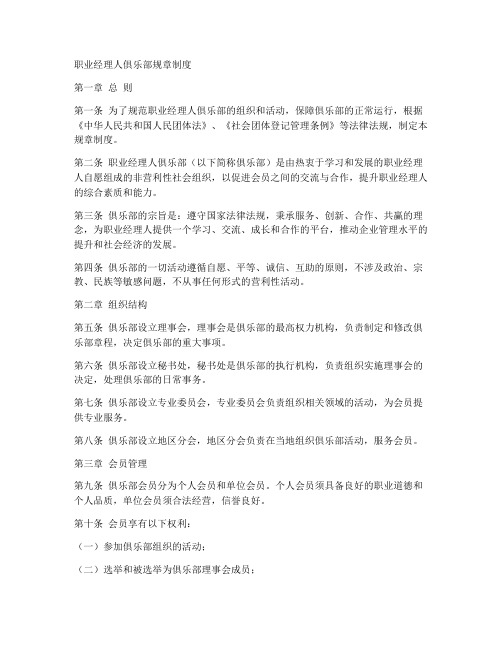 职业经理人俱乐部规章制度

第一章 总 则

第一条 为了规范职业经理人俱乐部的组织和活动，保障俱乐部的正常运行，根据《中华人民共和国人民团体法》、《社会团体登记管理条例》等法律法规，制定本规章制度。

第二条 职业经理人俱乐部（以下简称俱乐部）是由热衷于学习和发展的职业经理人自愿组成的非营利性社会组织，以促进会员之间的交流与合作，提升职业经理人的综合素质和能力。

第三条 俱乐部的宗旨是：遵守国家法律法规，秉承服务、创新、合作、共赢的理念，为职业经理人提供一个学习、交流、成长和合作的平台，推动企业管理水平的提升和社会经济的发展。

第四条 俱乐部的一切活动遵循自愿、平等、诚信、互助的原则，不涉及政治、宗教、民族等敏感问题，不从事任何形式的营利性活动。

第二章 组织结构

第五条 俱乐部设立理事会，理事会是俱乐部的最高权力机构，负责制定和修改俱乐部章程，决定俱乐部的重大事项。

第六条 俱乐部设立秘书处，秘书处是俱乐部的执行机构，负责组织实施理事会的决定，处理俱乐部的日常事务。

第七条 俱乐部设立专业委员会，专业委员会负责组织相关领域的活动，为会员提供专业服务。

第八条 俱乐部设立地区分会，地区分会负责在当地组织俱乐部活动，服务会员。

第三章 会员管理

第九条 俱乐部会员分为个人会员和单位会员。个人会员须具备良好的职业道德和个人品质，单位会员须合法经营，信誉良好。

第十条 会员享有以下权利：

（一）参加俱乐部组织的活动；

（二）选举和被选举为俱乐部理事会成员；